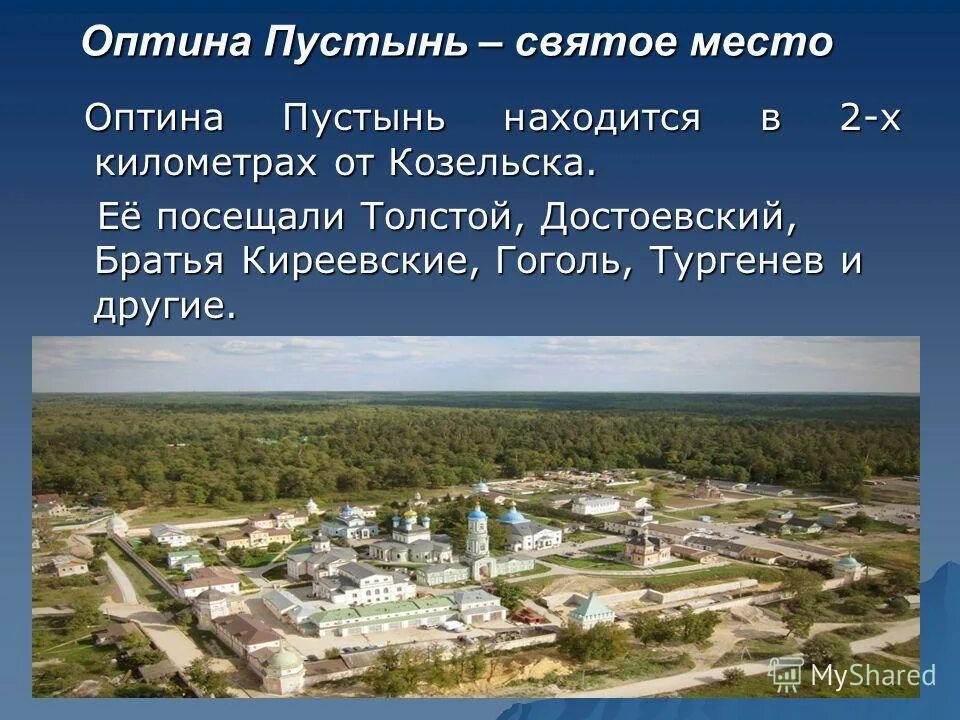 Оптина Пустынь – святое место

Оптина Пустынь находится в 2-х километрах от Козельска.

Её посещали Толстой, Достоевский, Братья Киреевские, Гоголь, Тургенев и другие.

MyShared